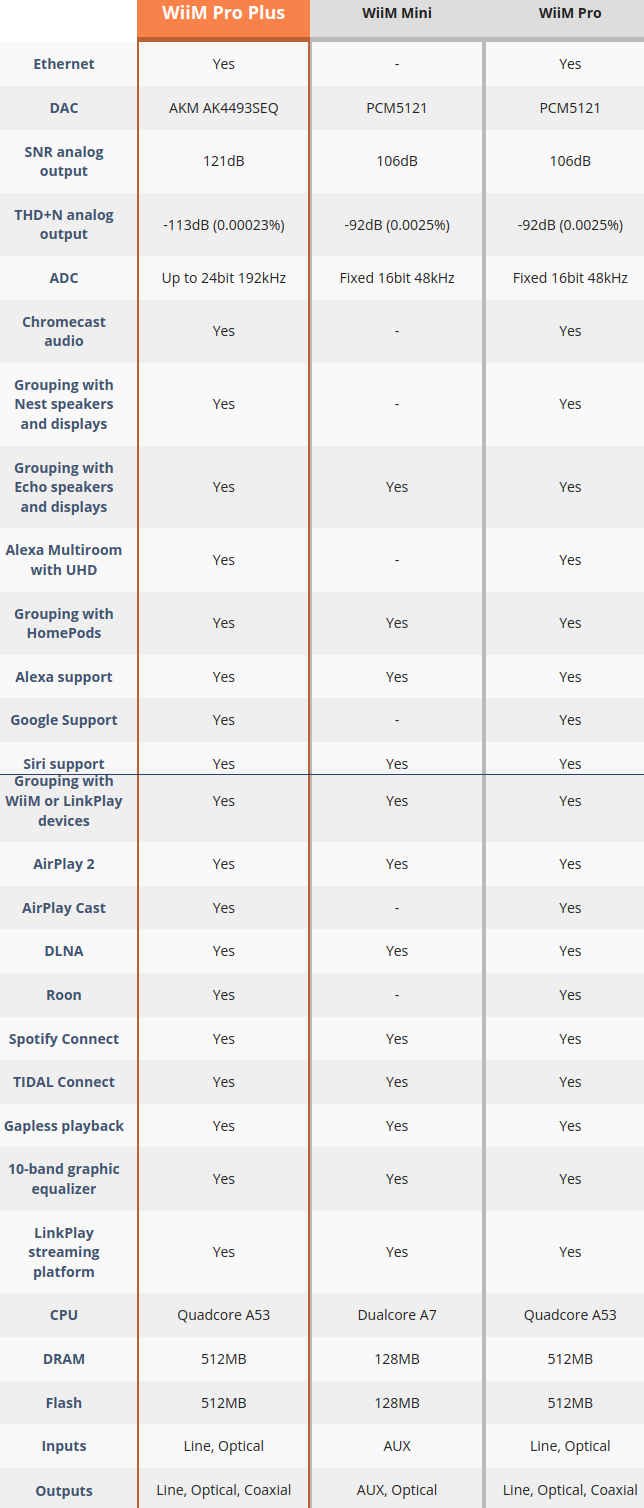 |  | WiiM Pro Plus | WiiM Mini | WiiM Pro |
|---|---|---|---|
| Ethernet | Yes | - | Yes |
| DAC | AKM AK4493SEQ | PCM5121 | PCM5121 |
| SNR analog output | 121dB | 106dB | 106dB |
| THD+N analog output | -113dB (0.00023%) | -92dB (0.0025%) | -92dB (0.0025%) |
| ADC | Up to 24bit 192kHz | Fixed 16bit 48kHz | Fixed 16bit 48kHz |
| Chromecast audio | Yes | - | Yes |
| Grouping with Nest speakers and displays | Yes | - | Yes |
| Grouping with Echo speakers and displays | Yes | Yes | Yes |
| Alexa Multiroom with UHD | Yes | - | Yes |
| Grouping with HomePods | Yes | Yes | Yes |
| Alexa support | Yes | Yes | Yes |
| Google Support | Yes | - | Yes |
| Siri support | Yes | Yes | Yes |
| Grouping with WiiM or LinkPlay devices | Yes | Yes | Yes |
| AirPlay 2 | Yes | Yes | Yes |
| AirPlay Cast | Yes | - | Yes |
| DLNA | Yes | Yes | Yes |
| Roon | Yes | - | Yes |
| Spotify Connect | Yes | Yes | Yes |
| TIDAL Connect | Yes | Yes | Yes |
| Gapless playback | Yes | Yes | Yes |
| 10-band graphic equalizer | Yes | Yes | Yes |
| LinkPlay streaming platform | Yes | Yes | Yes |
| CPU | Quadcore A53 | Dualcore A7 | Quadcore A53 |
| DRAM | 512MB | 128MB | 512MB |
| Flash | 512MB | 128MB | 512MB |
| Inputs | Line, Optical | AUX | Line, Optical |
| Outputs | Line, Optical, Coaxial | AUX, Optical | Line, Optical, Coaxial |